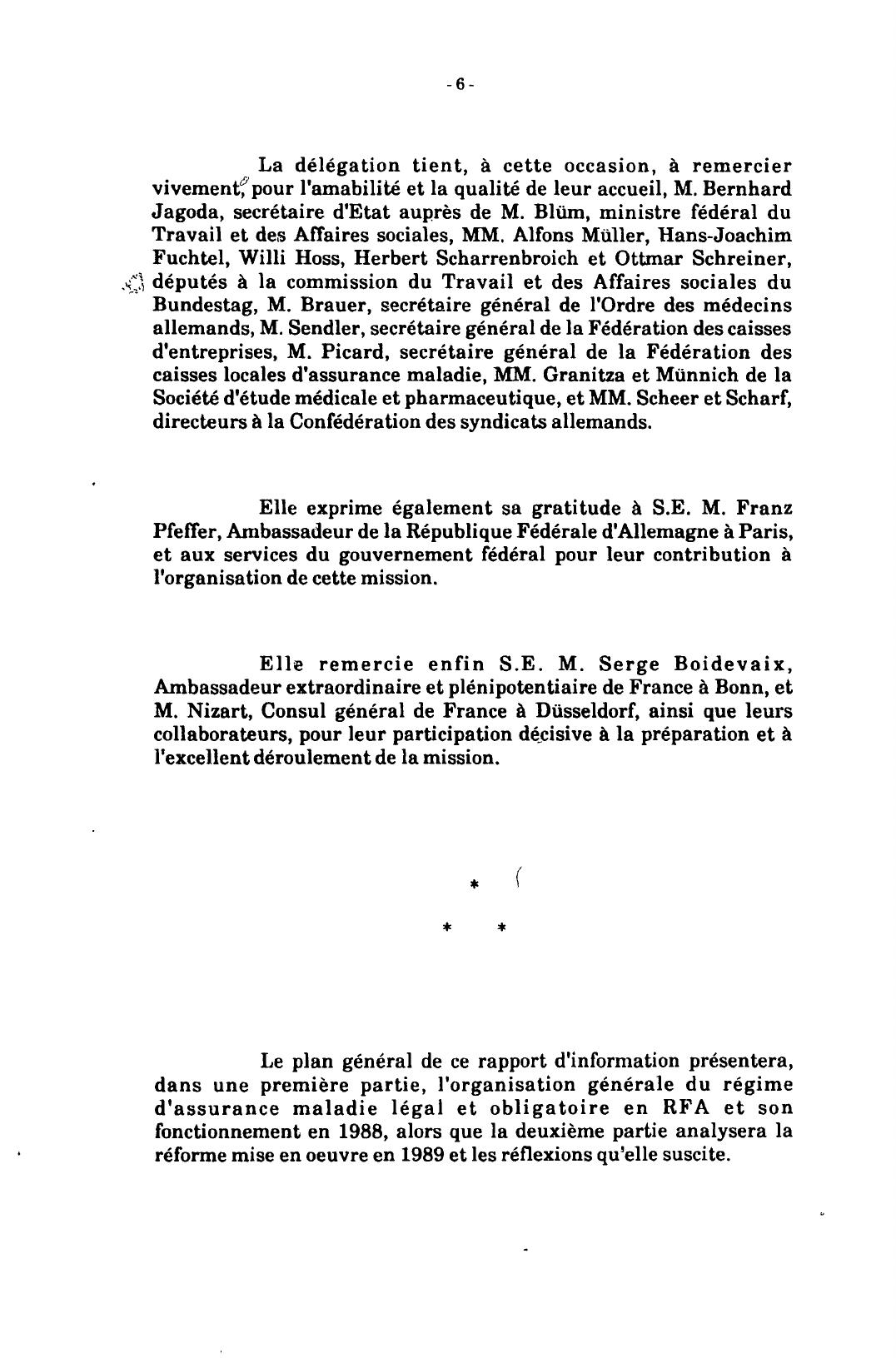 - 6 -

La délégation tient, à cette occasion, à remercier vivement, pour l'amabilité et la qualité de leur accueil, M. Bernhard Jagoda, secrétaire d'Etat auprès de M. Blüm, ministre fédéral du Travail et des Affaires sociales, MM. Alfons Müller, Hans-Joachim Fuchtel, Willi Hoss, Herbert Scharrenbroich et Ottmar Schreiner, députés à la commission du Travail et des Affaires sociales du Bundestag, M. Brauer, secrétaire général de l'Ordre des médecins allemands, M. Sendler, secrétaire général de la Fédération des caisses d'entreprises, M. Picard, secrétaire général de la Fédération des caisses locales d'assurance maladie, MM. Granitza et Münnich de la Société d'étude médicale et pharmaceutique, et MM. Scheer et Scharf, directeurs à la Confédération des syndicats allemands.

Elle exprime également sa gratitude à S.E. M. Franz Pfeffer, Ambassadeur de la République Fédérale d'Allemagne à Paris, et aux services du gouvernement fédéral pour leur contribution à l'organisation de cette mission.

Elle remercie enfin S.E. M. Serge Boidevaix, Ambassadeur extraordinaire et plénipotentiaire de France à Bonn, et M. Nizart, Consul général de France à Düsseldorf, ainsi que leurs collaborateurs, pour leur participation décisive à la préparation et à l'excellent déroulement de la mission.

*

* *

Le plan général de ce rapport d'information présentera, dans une première partie, l'organisation générale du régime d'assurance maladie légal et obligatoire en RFA et son fonctionnement en 1988, alors que la deuxième partie analysera la réforme mise en oeuvre en 1989 et les réflexions qu'elle suscite.